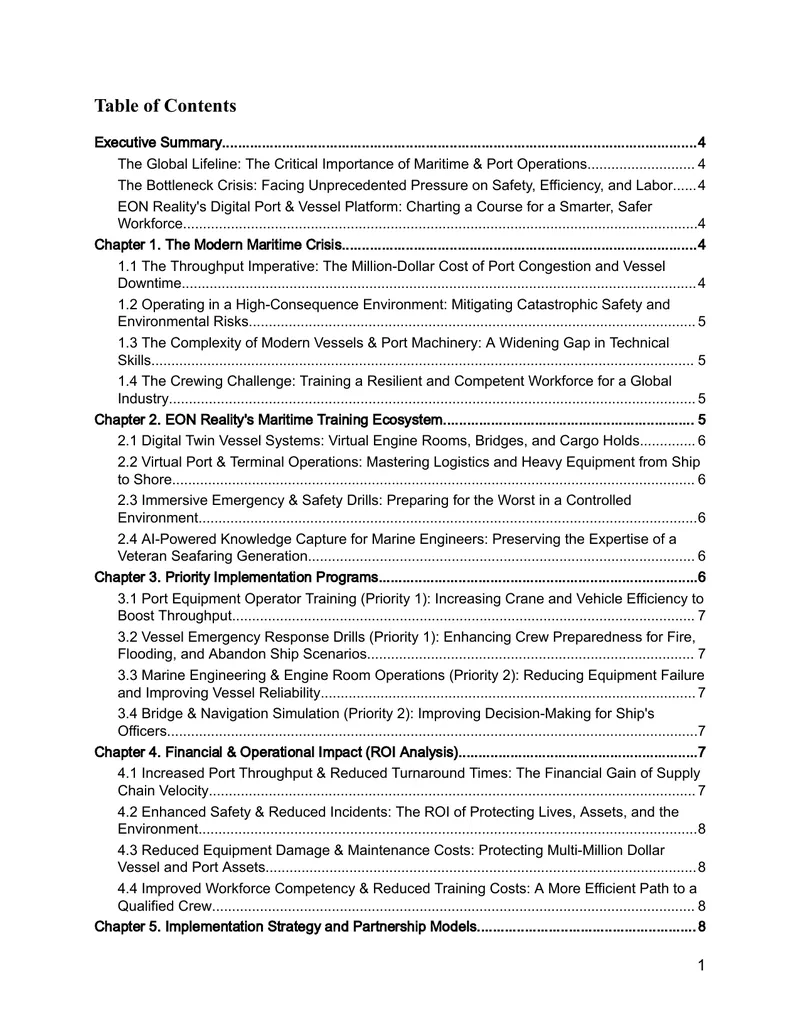 Table of Contents

Executive Summary 4

The Global Lifeline: The Critical Importance of Maritime & Port Operations 4

The Bottleneck Crisis: Facing Unprecedented Pressure on Safety, Efficiency, and Labor 4

EON Reality's Digital Port & Vessel Platform: Charting a Course for a Smarter, Safer Workforce 4

Chapter 1. The Modern Maritime Crisis 4

1.1 The Throughput Imperative: The Million-Dollar Cost of Port Congestion and Vessel Downtime 4

1.2 Operating in a High-Consequence Environment: Mitigating Catastrophic Safety and Environmental Risks 5

1.3 The Complexity of Modern Vessels & Port Machinery: A Widening Gap in Technical Skills 5

1.4 The Crewing Challenge: Training a Resilient and Competent Workforce for a Global Industry 5

Chapter 2. EON Reality's Maritime Training Ecosystem 5

2.1 Digital Twin Vessel Systems: Virtual Engine Rooms, Bridges, and Cargo Holds 6

2.2 Virtual Port & Terminal Operations: Mastering Logistics and Heavy Equipment from Ship to Shore 6

2.3 Immersive Emergency & Safety Drills: Preparing for the Worst in a Controlled Environment 6

2.4 AI-Powered Knowledge Capture for Marine Engineers: Preserving the Expertise of a Veteran Seafaring Generation 6

Chapter 3. Priority Implementation Programs 6

3.1 Port Equipment Operator Training (Priority 1): Increasing Crane and Vehicle Efficiency to Boost Throughput 7

3.2 Vessel Emergency Response Drills (Priority 1): Enhancing Crew Preparedness for Fire, Flooding, and Abandon Ship Scenarios 7

3.3 Marine Engineering & Engine Room Operations (Priority 2): Reducing Equipment Failure and Improving Vessel Reliability 7

3.4 Bridge & Navigation Simulation (Priority 2): Improving Decision-Making for Ship's Officers 7

Chapter 4. Financial & Operational Impact (ROI Analysis) 7

4.1 Increased Port Throughput & Reduced Turnaround Times: The Financial Gain of Supply Chain Velocity 7

4.2 Enhanced Safety & Reduced Incidents: The ROI of Protecting Lives, Assets, and the Environment 8

4.3 Reduced Equipment Damage & Maintenance Costs: Protecting Multi-Million Dollar Vessel and Port Assets 8

4.4 Improved Workforce Competency & Reduced Training Costs: A More Efficient Path to a Qualified Crew 8

Chapter 5. Implementation Strategy and Partnership Models 8

1